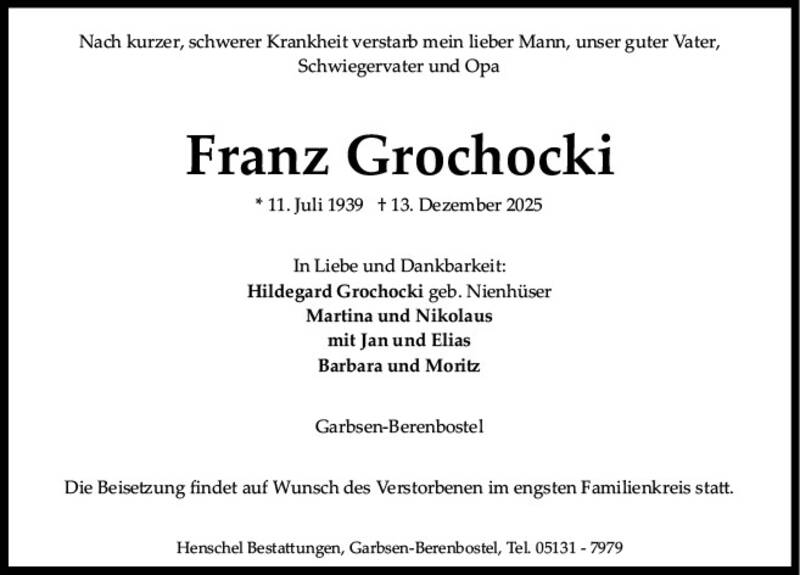 Nach kurzer, schwerer Krankheit verstarb mein lieber Mann, unser guter Vater, Schwiegervater und Opa

Franz Grochocki

* 11. Juli 1939 † 13. Dezember 2025

In Liebe und Dankbarkeit:
Hildegard Grochocki geb. Nienhüser
Martina und Nikolaus
mit Jan und Elias
Barbara und Moritz

Garbsen-Berenbostel

Die Beisetzung findet auf Wunsch des Verstorbenen im engsten Familienkreis statt.

Henschel Bestattungen, Garbsen-Berenbostel, Tel. 05131 - 7979